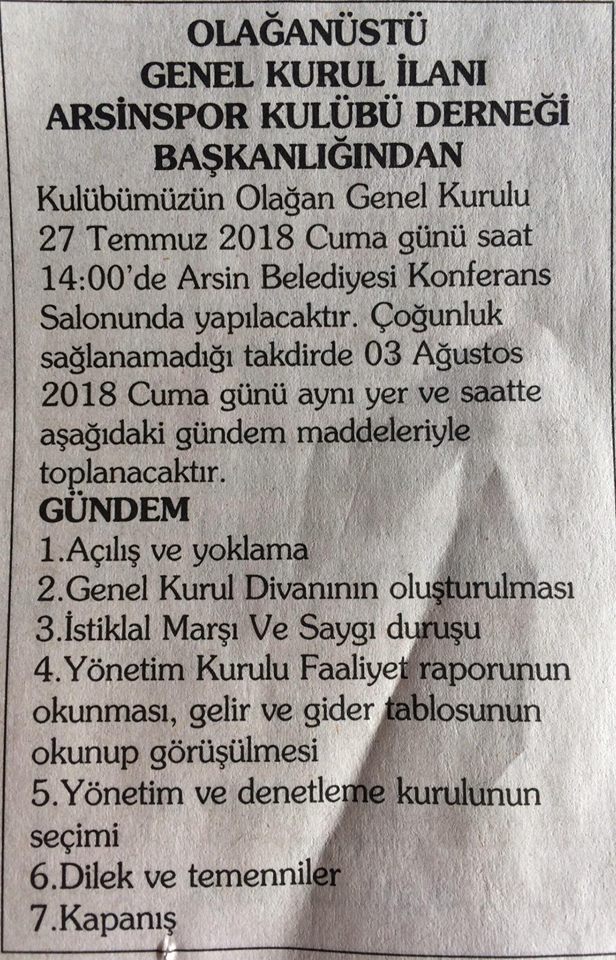 OLAĞANÜSTÜ
GENEL KURUL İLANI
ARSİNSPOR KULÜBÜ DERNEĞİ
BAŞKANLIĞINDAN

Kulübümüzün Olağan Genel Kurulu 27 Temmuz 2018 Cuma günü saat 14:00'de Arsin Belediyesi Konferans Salonunda yapılacaktır. Çoğunluk sağlanamadığı takdirde 03 Ağustos 2018 Cuma günü aynı yer ve saatte aşağıdaki gündem maddeleriyle toplanacaktır.

GÜNDEM
1.Açılış ve yoklama
2.Genel Kurul Divanının oluşturulması
3.İstiklal Marşı Ve Saygı duruşu
4.Yönetim Kurulu Faaliyet raporunun okunması, gelir ve gider tablosunun okunup görüşülmesi
5.Yönetim ve denetleme kurulunun seçimi
6.Dilek ve temenniler
7.Kapanış